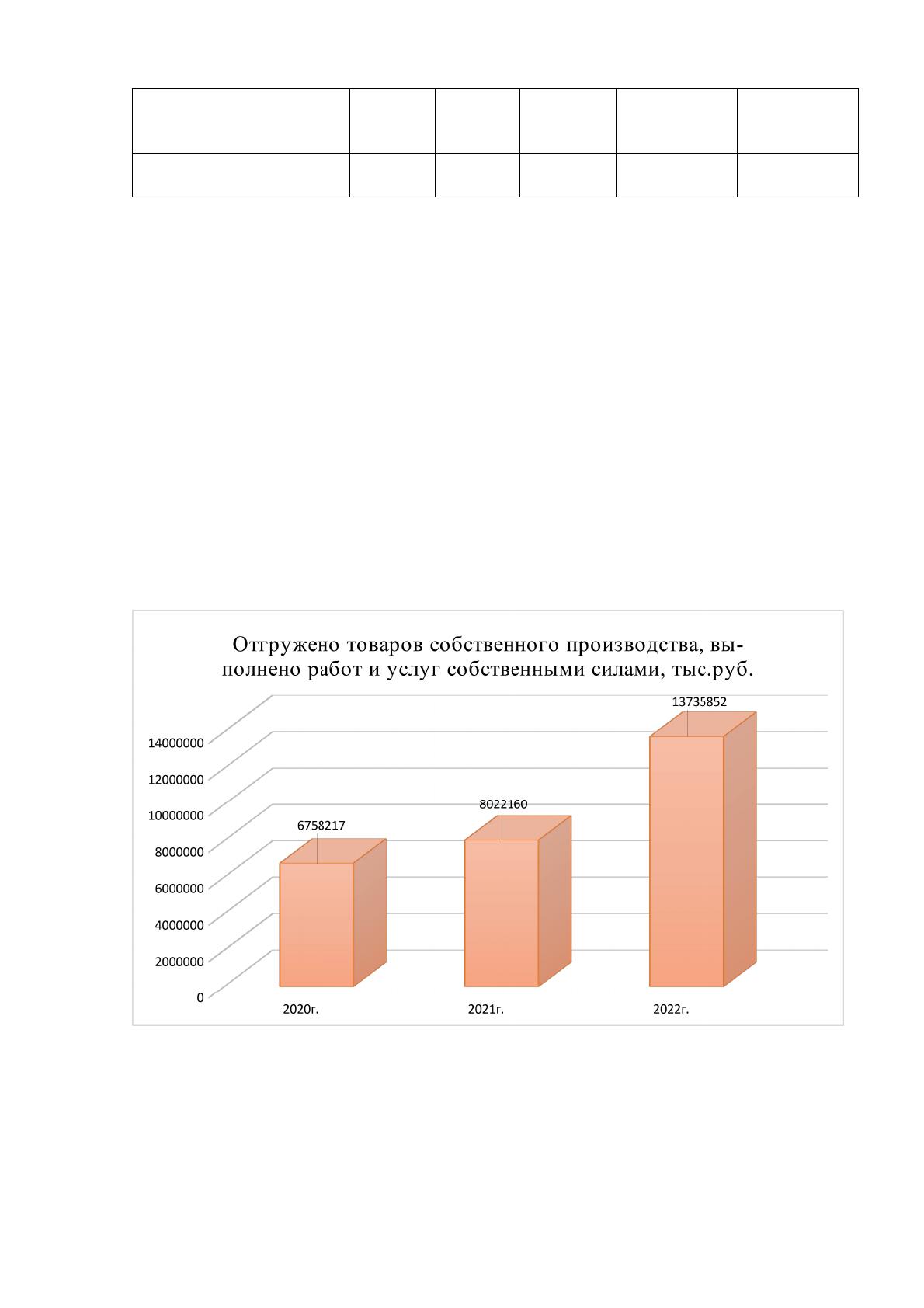 Отгружено товаров собственного производства, выполнено работ и услуг собственными силами, тыс.руб.

14000000
12000000
10000000
8000000
6000000
4000000
2000000
0

6758217
8022160
13735852

2020г.
2021г.
2022г.